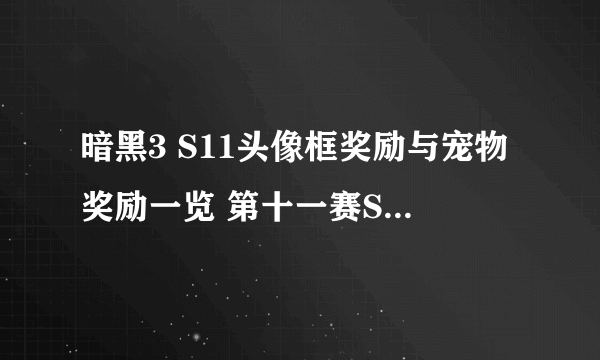 暗黑3 S11头像框奖励与宠物奖励一览 第十一赛S...